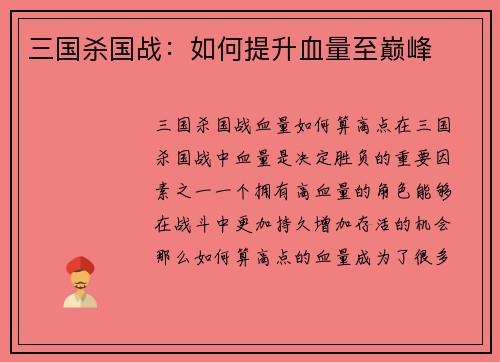 三国杀国战：如何提升血量至巅峰

三国杀国战血量如何算高点在三国杀国战中血量是决定胜负的重要因素之一一个拥有高血量的角色能够在战斗中更加持久增加存活的机会那么如何算高点的血量成为了很多